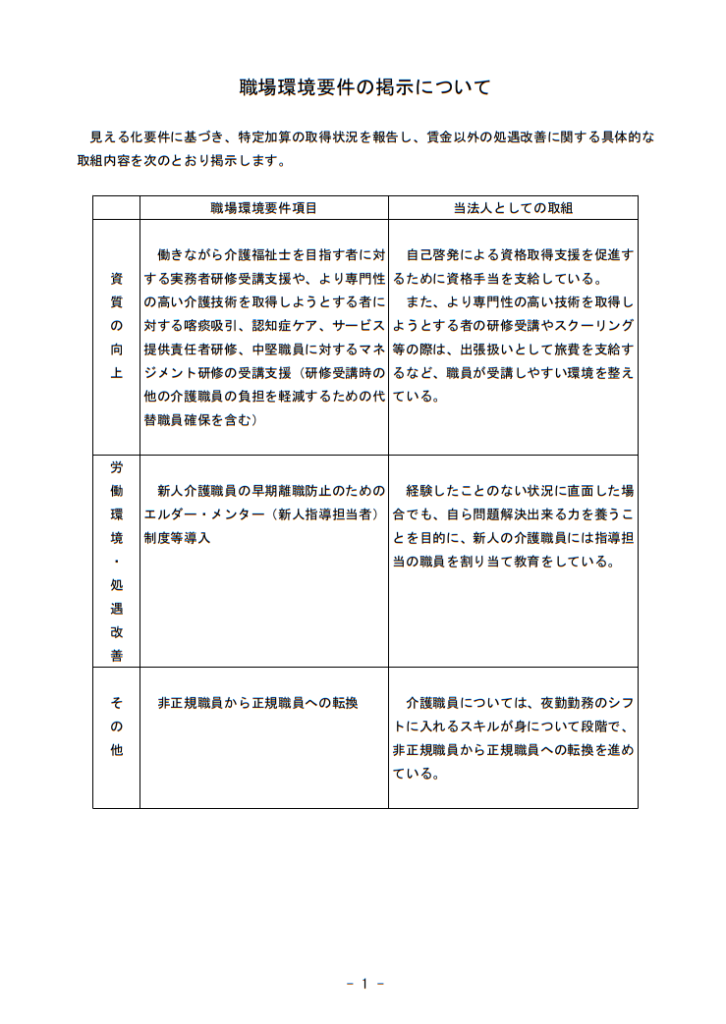 職場環境要件の掲示について

見える化要件に基づき、特定加算の取得状況を報告し、賃金以外の処遇改善に関する具体的な取組内容を次のとおり掲示します。

| | 職場環境要件項目 | 当法人としての取組 |
|---|---|---|
| 資質の向上 | 働きながら介護福祉士を目指す者に対する実務者研修受講支援や、より専門性の高い介護技術を取得しようとする者に対する喀痰吸引、認知症ケア、サービス提供責任者研修、中堅職員に対するマネジメント研修の受講支援（研修受講時の他の介護職員の負担を軽減するための代替職員確保を含む） | 自己啓発による資格取得支援を促進するために資格手当を支給している。　また、より専門性の高い技術を取得しようとする者の研修受講やスクーリング等の際は、出張扱いとして旅費を支給するなど、職員が受講しやすい環境を整えている。 |
| 労働環境・処遇改善 | 新人介護職員の早期離職防止のためのエルダー・メンター（新人指導担当者）制度等導入 | 経験したことのない状況に直面した場合でも、自ら問題解決出来る力を養うことを目的に、新人の介護職員には指導担当の職員を割り当て教育をしている。 |
| その他 | 非正規職員から正規職員への転換 | 介護職員については、夜勤勤務のシフトに入れるスキルが身について段階で、非正規職員から正規職員への転換を進めている。 |

- 1 -